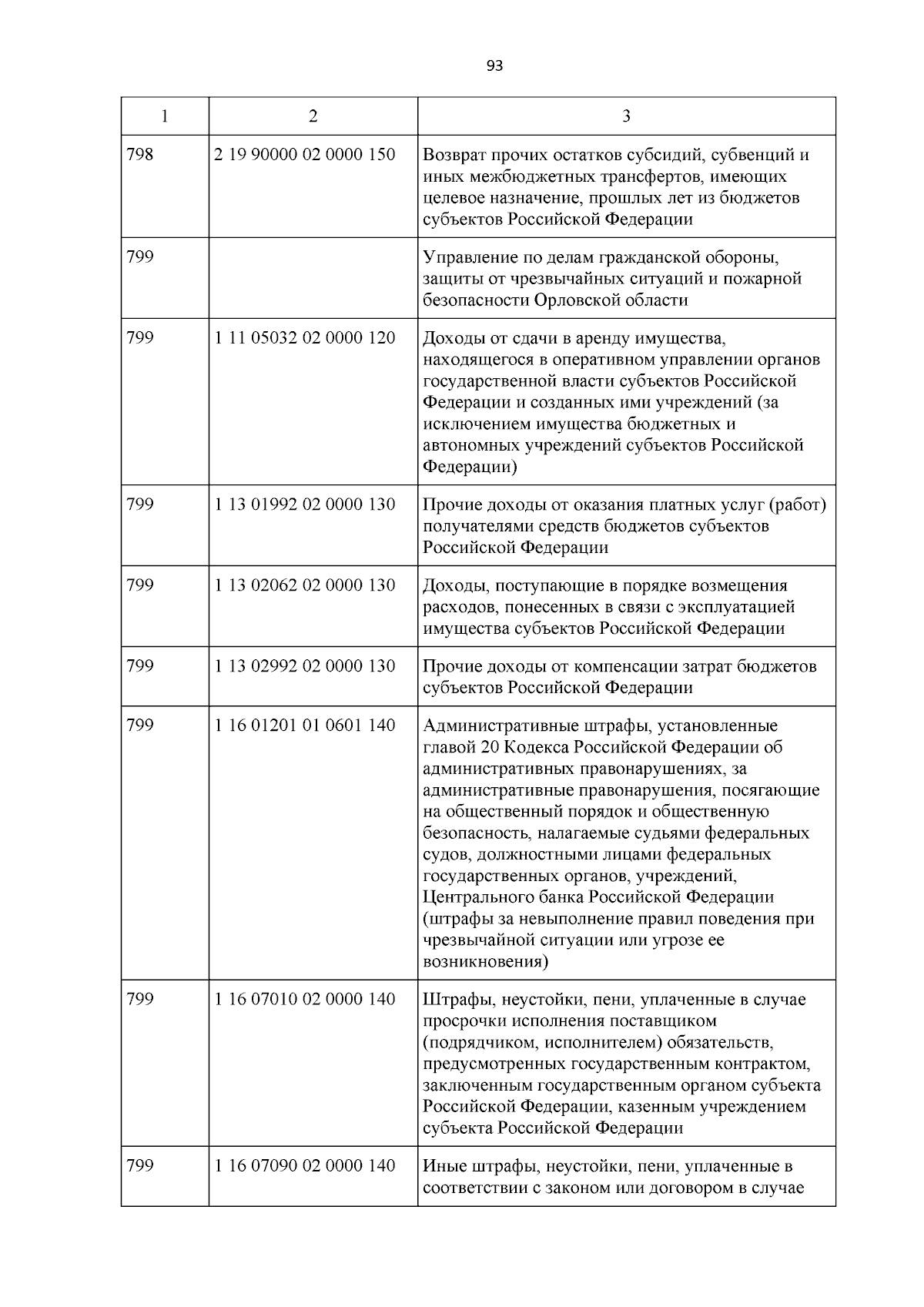 93

| 1 | 2 | 3 |
|---|---|---|
| 798 | 2 19 90000 02 0000 150 | Возврат прочих остатков субсидий, субвенций и иных межбюджетных трансфертов, имеющих целевое назначение, прошлых лет из бюджетов субъектов Российской Федерации |
| 799 | | Управление по делам гражданской обороны, защиты от чрезвычайных ситуаций и пожарной безопасности Орловской области |
| 799 | 1 11 05032 02 0000 120 | Доходы от сдачи в аренду имущества, находящегося в оперативном управлении органов государственной власти субъектов Российской Федерации и созданных ими учреждений (за исключением имущества бюджетных и автономных учреждений субъектов Российской Федерации) |
| 799 | 1 13 01992 02 0000 130 | Прочие доходы от оказания платных услуг (работ) получателями средств бюджетов субъектов Российской Федерации |
| 799 | 1 13 02062 02 0000 130 | Доходы, поступающие в порядке возмещения расходов, понесенных в связи с эксплуатацией имущества субъектов Российской Федерации |
| 799 | 1 13 02992 02 0000 130 | Прочие доходы от компенсации затрат бюджетов субъектов Российской Федерации |
| 799 | 1 16 01201 01 0601 140 | Административные штрафы, установленные главой 20 Кодекса Российской Федерации об административных правонарушениях, за административные правонарушения, посягающие на общественный порядок и общественную безопасность, налагаемые судьями федеральных судов, должностными лицами федеральных государственных органов, учреждений, Центрального банка Российской Федерации (штрафы за невыполнение правил поведения при чрезвычайной ситуации или угрозе ее возникновения) |
| 799 | 1 16 07010 02 0000 140 | Штрафы, неустойки, пени, уплаченные в случае просрочки исполнения поставщиком (подрядчиком, исполнителем) обязательств, предусмотренных государственным контрактом, заключенным государственным органом субъекта Российской Федерации, казенным учреждением субъекта Российской Федерации |
| 799 | 1 16 07090 02 0000 140 | Иные штрафы, неустойки, пени, уплаченные в соответствии с законом или договором в случае |